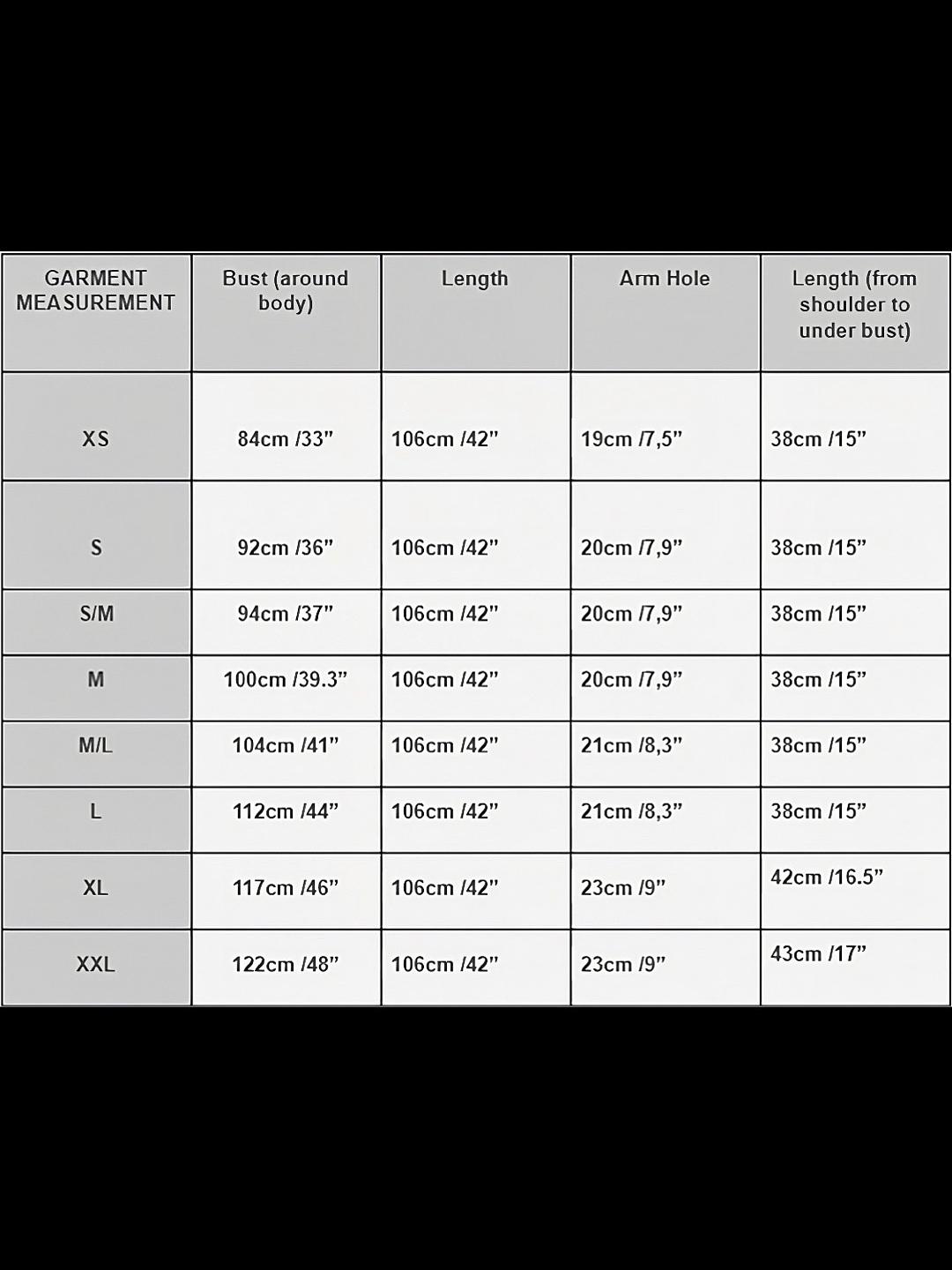 | GARMENT MEASUREMENT | Bust (around body) | Length | Arm Hole | Length (from shoulder to under bust) |
|---|---|---|---|---|
| XS | 84cm /33” | 106cm /42” | 19cm /7,5” | 38cm /15” |
| S | 92cm /36” | 106cm /42” | 20cm /7,9” | 38cm /15” |
| S/M | 94cm /37” | 106cm /42” | 20cm /7,9” | 38cm /15” |
| M | 100cm /39.3” | 106cm /42” | 20cm /7,9” | 38cm /15” |
| M/L | 104cm /41” | 106cm /42” | 21cm /8,3” | 38cm /15” |
| L | 112cm /44” | 106cm /42” | 21cm /8,3” | 38cm /15” |
| XL | 117cm /46” | 106cm /42” | 23cm /9” | 42cm /16.5” |
| XXL | 122cm /48” | 106cm /42” | 23cm /9” | 43cm /17” |